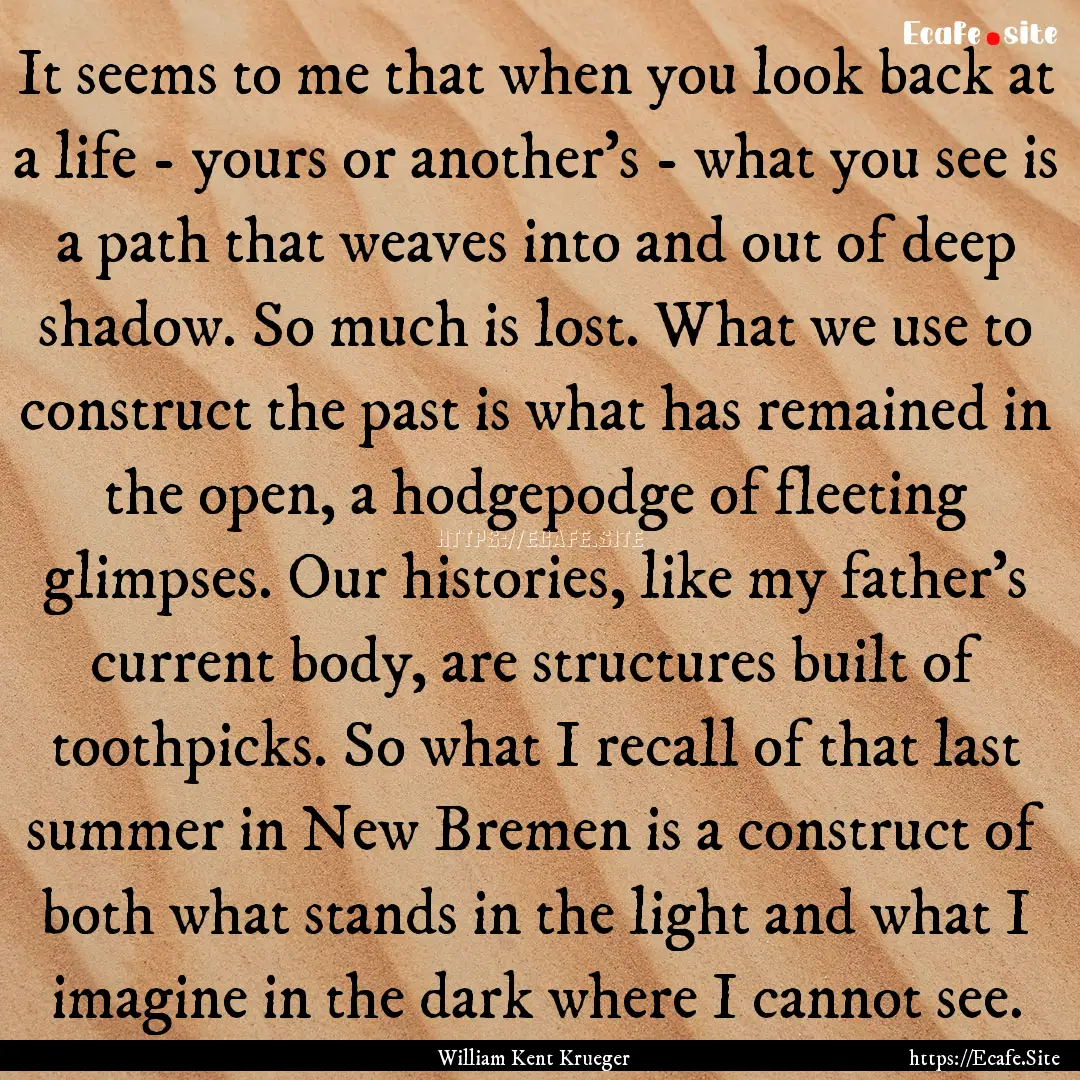 Ecafe.site

It seems to me that when you look back at a life - yours or another's - what you see is a path that weaves into and out of deep shadow. So much is lost. What we use to construct the past is what has remained in the open, a hodgepodge of fleeting glimpses. Our histories, like my father's current body, are structures built of toothpicks. So what I recall of that last summer in New Bremen is a construct of both what stands in the light and what I imagine in the dark where I cannot see.

HTTPS://ECAFE.SITE

William Kent Krueger

https://Ecafe.Site